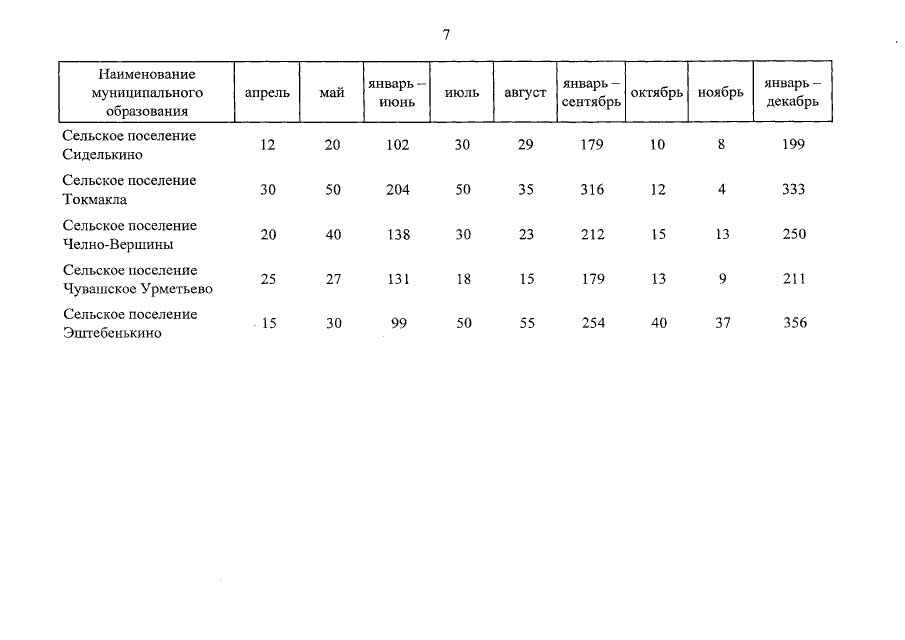 7

| Наименование муниципального образования | апрель | май | январь – июнь | июль | август | январь – сентябрь | октябрь | ноябрь | январь – декабрь |
|---|---|---|---|---|---|---|---|---|---|
| Сельское поселение Сиделькино | 12 | 20 | 102 | 30 | 29 | 179 | 10 | 8 | 199 |
| Сельское поселение Токмакла | 30 | 50 | 204 | 50 | 35 | 316 | 12 | 4 | 333 |
| Сельское поселение Челно-Вершины | 20 | 40 | 138 | 30 | 23 | 212 | 15 | 13 | 250 |
| Сельское поселение Чувашское Урметьево | 25 | 27 | 131 | 18 | 15 | 179 | 13 | 9 | 211 |
| Сельское поселение Эштебенькино | 15 | 30 | 99 | 50 | 55 | 254 | 40 | 37 | 356 |